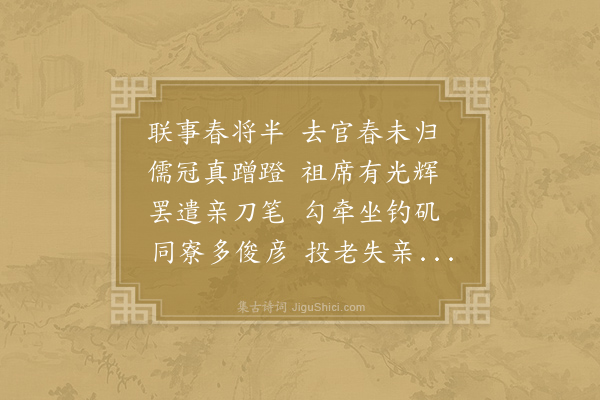 联事春将半　去官春未归
儒冠真蹭蹬　祖席有光辉
罢遣亲刀笔　勾牵坐钓矶
同寮多俊彦　投老失亲...

集古诗词 JiguShici.com